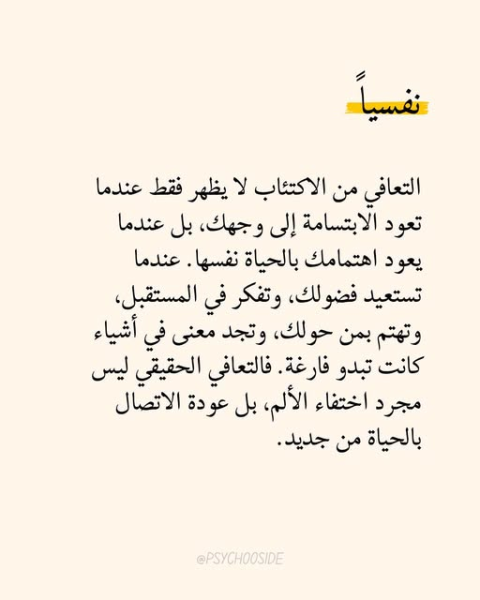 نفسياً

التعافي من الاكتئاب لا يظهر فقط عندما تعود الابتسامة إلى وجهك، بل عندما يعود اهتمامك بالحياة نفسها. عندما تستعيد فضولك، وتفكر في المستقبل، وتهتم بمن حولك، وتجد معنى في أشياء كانت تبدو فارغة. فالتعافي الحقيقي ليس مجرد اختفاء الألم، بل عودة الاتصال بالحياة من جديد.

@PSYCHOOSIDE